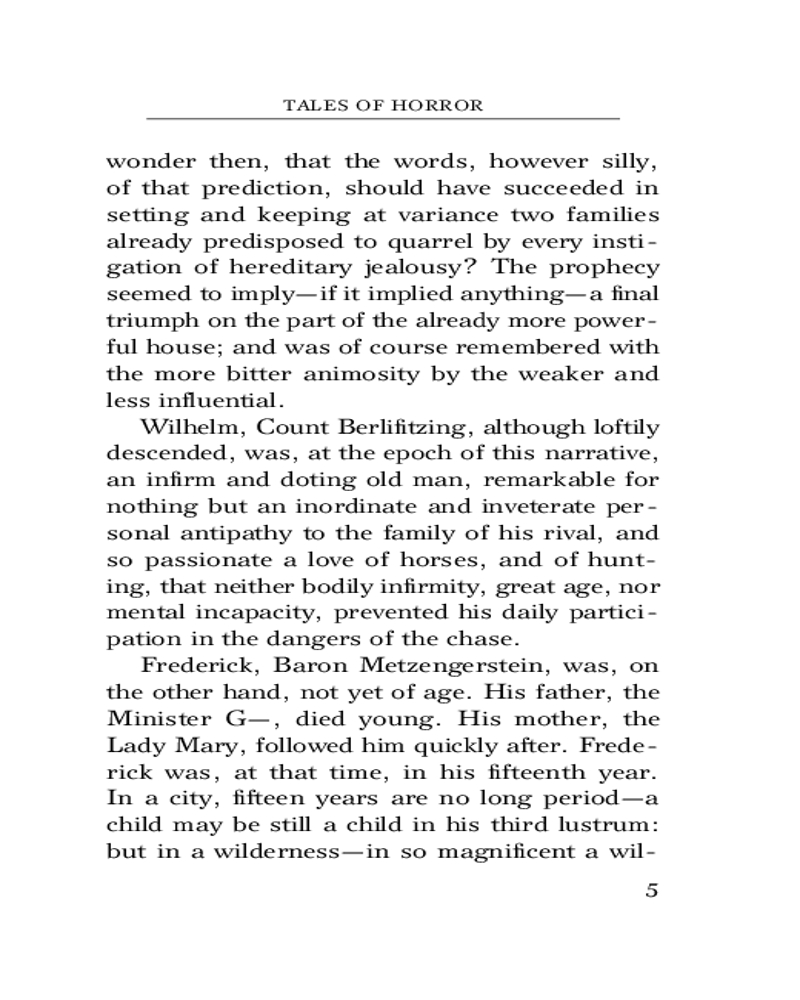 TALES OF HORROR

wonder then, that the words, however silly, of that prediction, should have succeeded in setting and keeping at variance two families already predisposed to quarrel by every instigation of hereditary jealousy? The prophecy seemed to imply—if it implied anything—a final triumph on the part of the already more powerful house; and was of course remembered with the more bitter animosity by the weaker and less influential.

Wilhelm, Count Berlifitzing, although loftily descended, was, at the epoch of this narrative, an infirm and doting old man, remarkable for nothing but an inordinate and inveterate personal antipathy to the family of his rival, and so passionate a love of horses, and of hunting, that neither bodily infirmity, great age, nor mental incapacity, prevented his daily participation in the dangers of the chase.

Frederick, Baron Metzengerstein, was, on the other hand, not yet of age. His father, the Minister G—, died young. His mother, the Lady Mary, followed him quickly after. Frederick was, at that time, in his fifteenth year. In a city, fifteen years are no long period—a child may be still a child in his third lustrum: but in a wilderness—in so magnificent a wil-

5